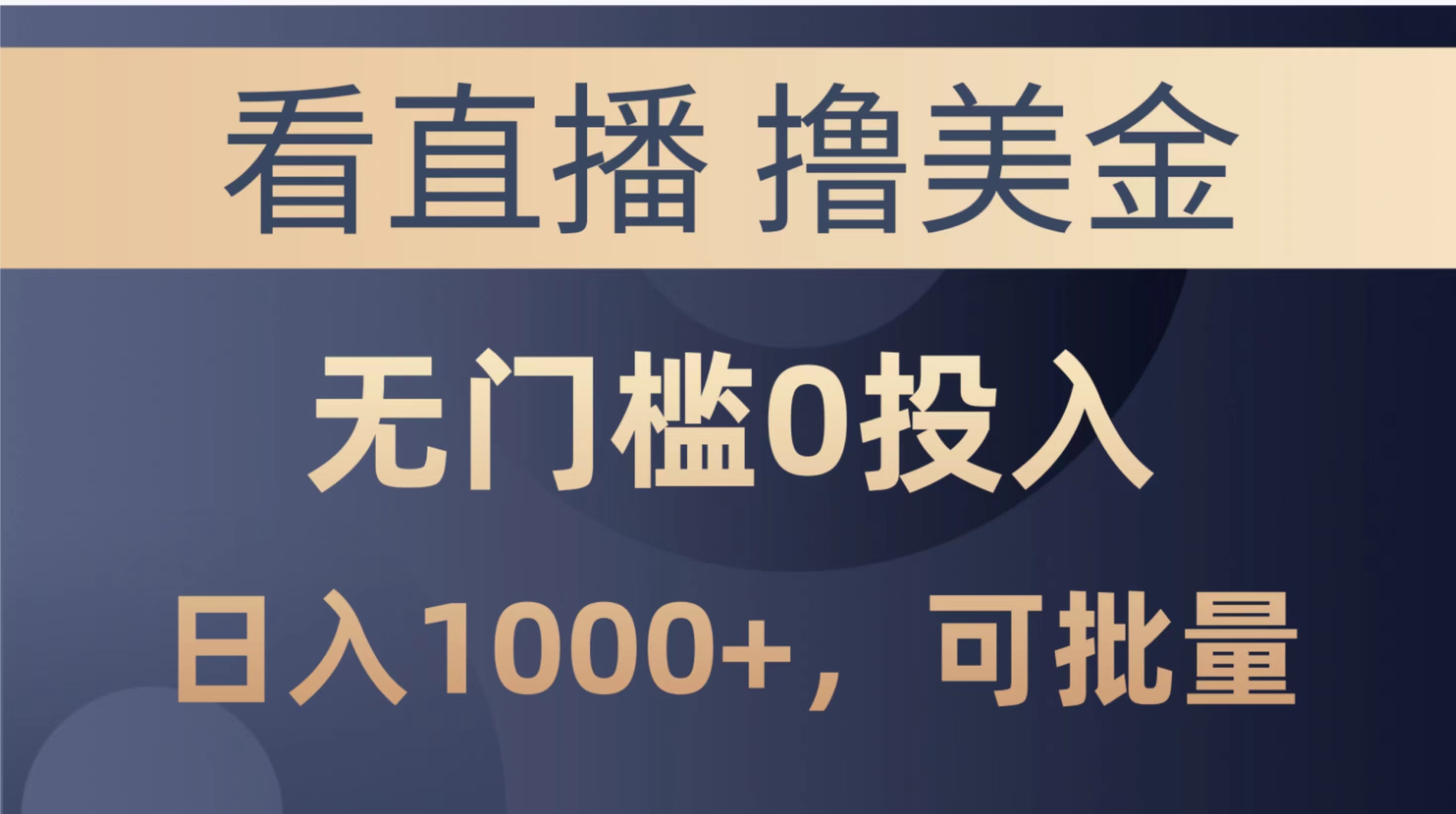 看直播 撸美金

无门槛0投入

日入1000+，可批量